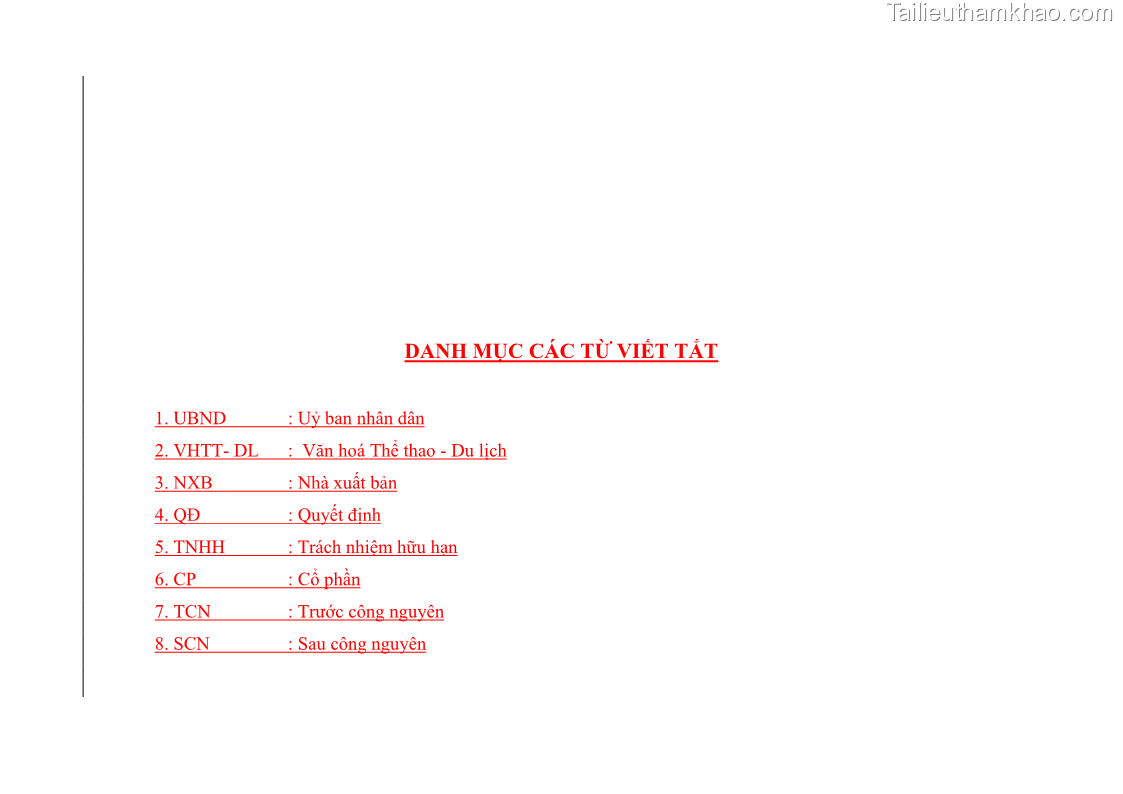 DANH MỤC CÁC TỪ VIẾT TẮT

1. UBND : Uỷ ban nhân dân
2. VHTT- DL : Văn hoá Thể thao - Du lịch
3. NXB : Nhà xuất bản
4. QĐ : Quyết định
5. TNHH : Trách nhiệm hữu hạn
6. CP : Cổ phần
7. TCN : Trước công nguyên
8. SCN : Sau công nguyên

Tailieuthamkhao.com